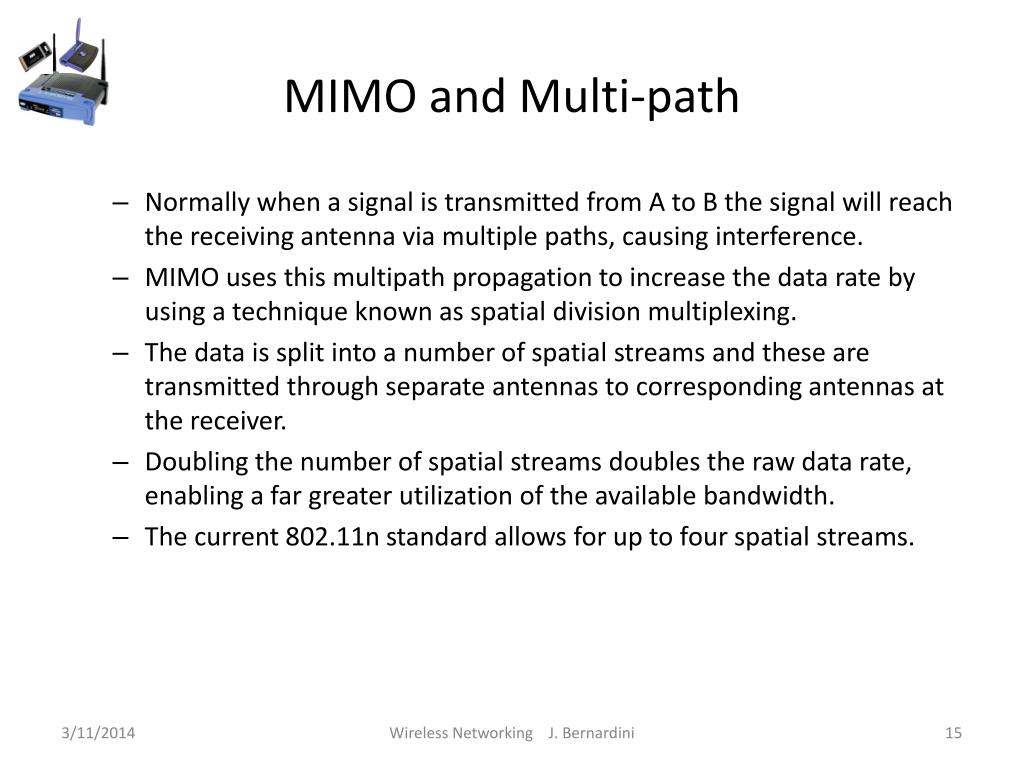 MIMO and Multi-path

– Normally when a signal is transmitted from A to B the signal will reach the receiving antenna via multiple paths, causing interference.

– MIMO uses this multipath propagation to increase the data rate by using a technique known as spatial division multiplexing.

– The data is split into a number of spatial streams and these are transmitted through separate antennas to corresponding antennas at the receiver.

– Doubling the number of spatial streams doubles the raw data rate, enabling a far greater utilization of the available bandwidth.

– The current 802.11n standard allows for up to four spatial streams.

3/11/2014

Wireless Networking J. Bernardini

15